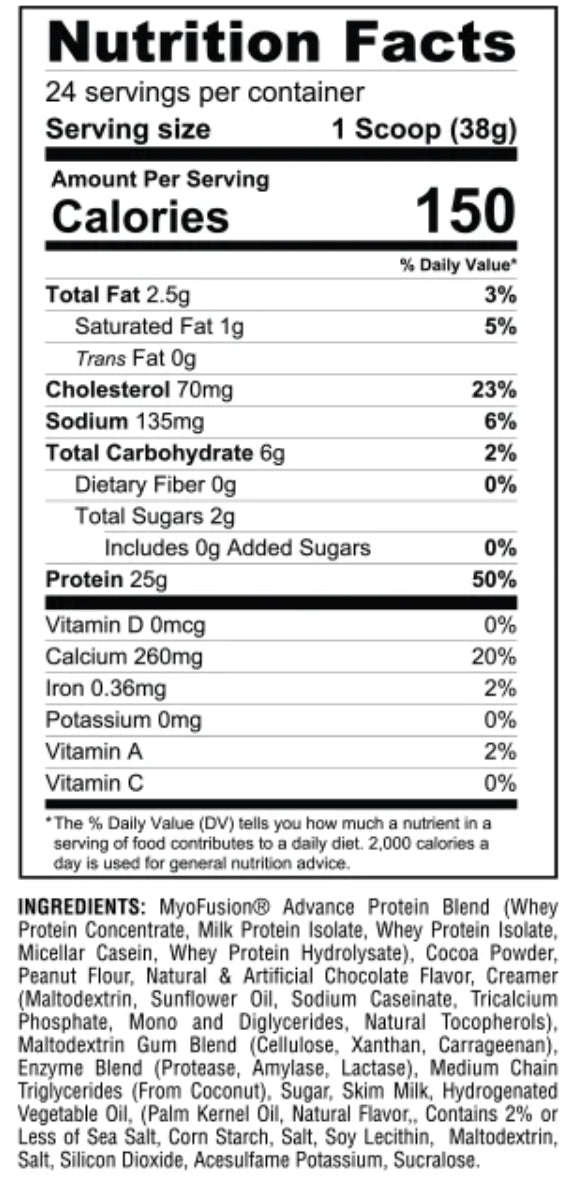 Nutrition Facts

24 servings per container

Serving size 1 Scoop (38g)

Amount Per Serving

Calories 150

% Daily Value*

Total Fat 2.5g 3%

Saturated Fat 1g 5%

Trans Fat 0g

Cholesterol 70mg 23%

Sodium 135mg 6%

Total Carbohydrate 6g 2%

Dietary Fiber 0g 0%

Total Sugars 2g

Includes 0g Added Sugars 0%

Protein 25g 50%

Vitamin D 0mcg 0%

Calcium 260mg 20%

Iron 0.36mg 2%

Potassium 0mg 0%

Vitamin A 2%

Vitamin C 0%

*The % Daily Value (DV) tells you how much a nutrient in a serving of food contributes to a daily diet. 2,000 calories a day is used for general nutrition advice.

INGREDIENTS: MyoFusion® Advance Protein Blend (Whey Protein Concentrate, Milk Protein Isolate, Whey Protein Isolate, Micellar Casein, Whey Protein Hydrolysate), Cocoa Powder, Peanut Flour, Natural & Artificial Chocolate Flavor, Creamer (Maltodextrin, Sunflower Oil, Sodium Caseinate, Tricalcium Phosphate, Mono and Diglycerides, Natural Tocopherols), Maltodextrin Gum Blend (Cellulose, Xanthan, Carrageenan), Enzyme Blend (Protease, Amylase, Lactase), Medium Chain Triglycerides (From Coconut), Sugar, Skim Milk, Hydrogenated Vegetable Oil, (Palm Kernel Oil, Natural Flavor,, Contains 2% or Less of Sea Salt, Corn Starch, Salt, Soy Lecithin, Maltodextrin, Salt, Silicon Dioxide, Acesulfame Potassium, Sucralose.